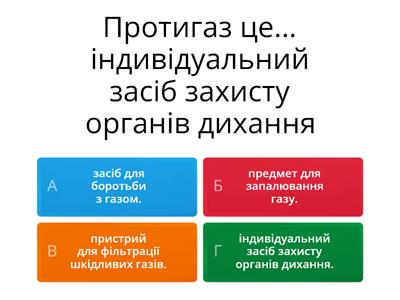 Протигаз це... індивідуальний засіб захисту органів дихання

А засіб для боротьби з газом.

Б предмет для запалювання газу.

В пристрий для фільтрації шкідливих газів.

Г індивідуальний засіб захисту органів дихання.